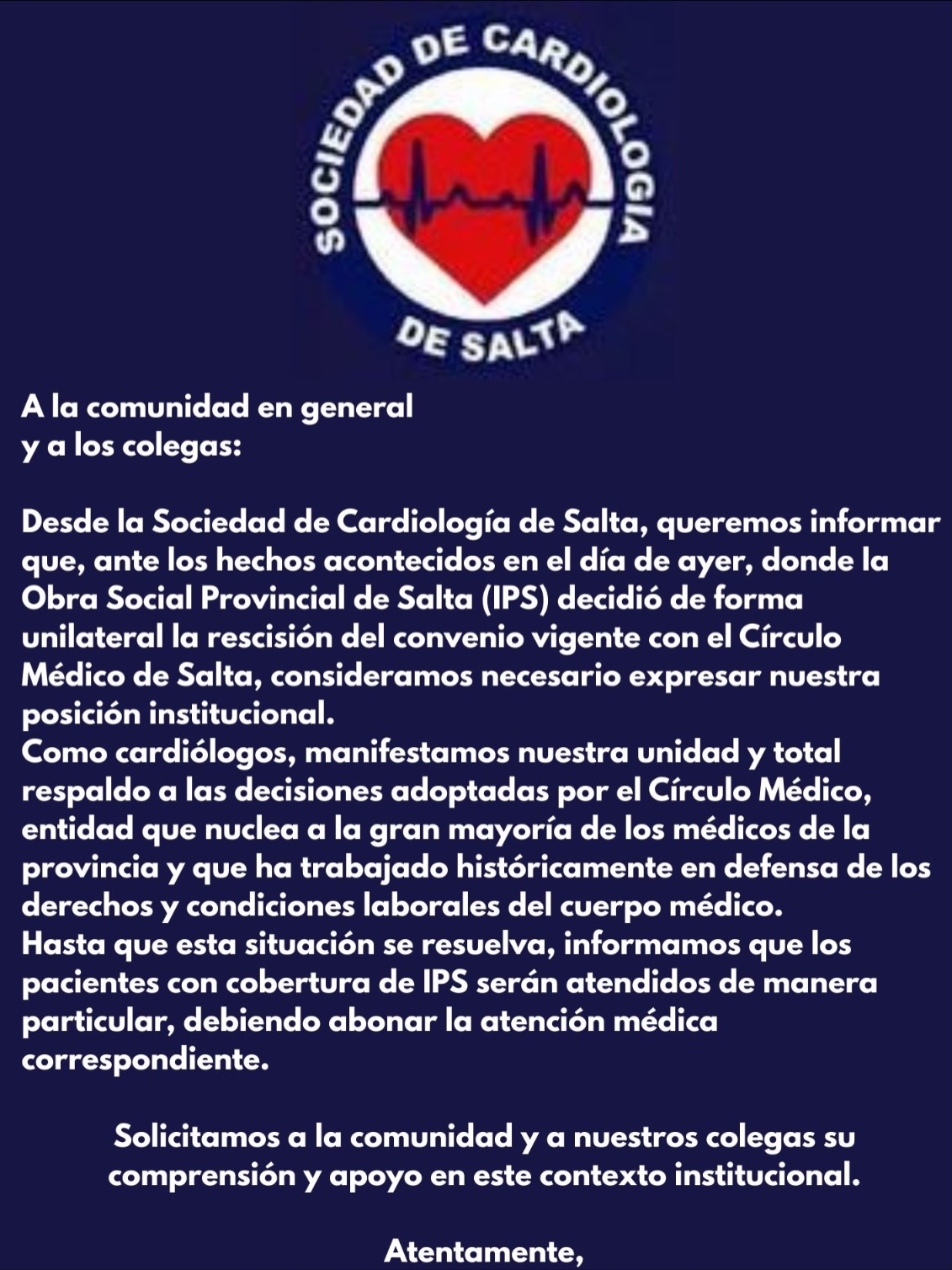 SOCIEDAD DE CARDIOLOGIA DE SALTA

A la comunidad en general
y a los colegas:

Desde la Sociedad de Cardiología de Salta, queremos informar que, ante los hechos acontecidos en el día de ayer, donde la Obra Social Provincial de Salta (IPS) decidió de forma unilateral la rescisión del convenio vigente con el Círculo Médico de Salta, consideramos necesario expresar nuestra posición institucional.
Como cardiólogos, manifestamos nuestra unidad y total respaldo a las decisiones adoptadas por el Círculo Médico, entidad que nuclea a la gran mayoría de los médicos de la provincia y que ha trabajado históricamente en defensa de los derechos y condiciones laborales del cuerpo médico.
Hasta que esta situación se resuelva, informamos que los pacientes con cobertura de IPS serán atendidos de manera particular, debiendo abonar la atención médica correspondiente.

Solicitamos a la comunidad y a nuestros colegas su comprensión y apoyo en este contexto institucional.

Atentamente,